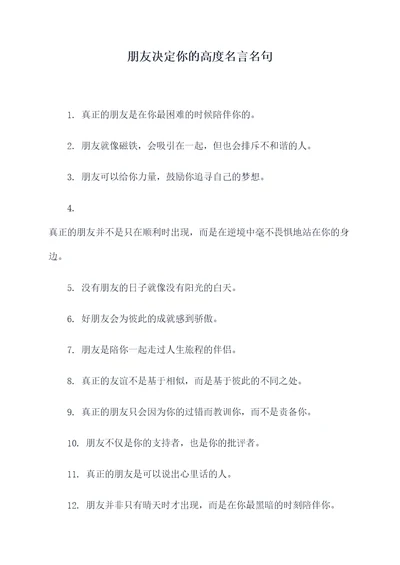 朋友决定你的高度名言名句

1. 真正的朋友是在你最困难的时候陪伴你的。

2. 朋友就像磁铁，会吸引在一起，但也会排斥不和谐的人。

3. 朋友可以给你力量，鼓励你追寻自己的梦想。

4.
真正的朋友并不是只在顺利时出现，而是在逆境中毫不畏惧地站在你的身边。

5. 没有朋友的日子就像没有阳光的白天。

6. 好朋友会为彼此的成就感到骄傲。

7. 朋友是陪你一起走过人生旅程的伴侣。

8. 真正的友谊不是基于相似，而是基于彼此的不同之处。

9. 真正的朋友只会因为你的过错而教训你，而不是责备你。

10. 朋友不仅是你的支持者，也是你的批评者。

11. 真正的朋友是可以说出心里话的人。

12. 朋友并非只有晴天时才出现，而是在你最黑暗的时刻陪伴你。